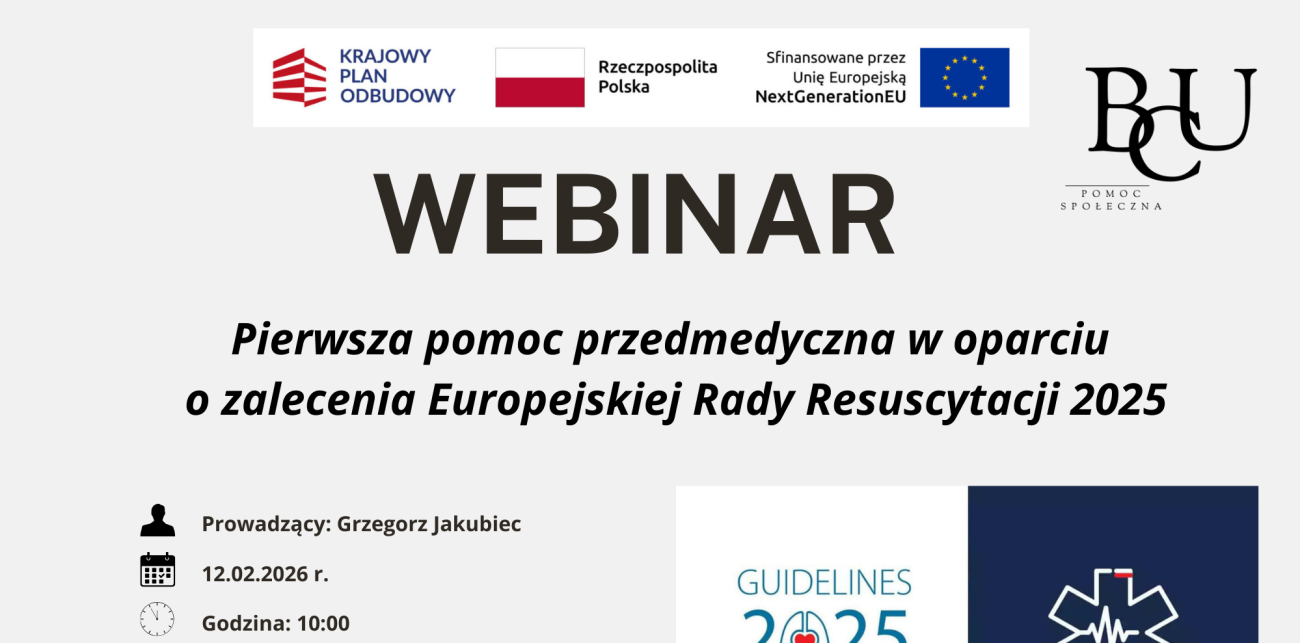 KRAJOWY PLAN ODBUDOWY

Rzeczpospolita Polska

Sfinansowane przez Unię Europejską NextGenerationEU

BCU
POMOC SPOŁECZNA

WEBINAR

Pierwsza pomoc przedmedyczna w oparciu o zalecenia Europejskiej Rady Resuscytacji 2025

Prowadzący: Grzegorz Jakubiec

12.02.2026 r.

Godzina: 10:00

GUIDELINES 2025